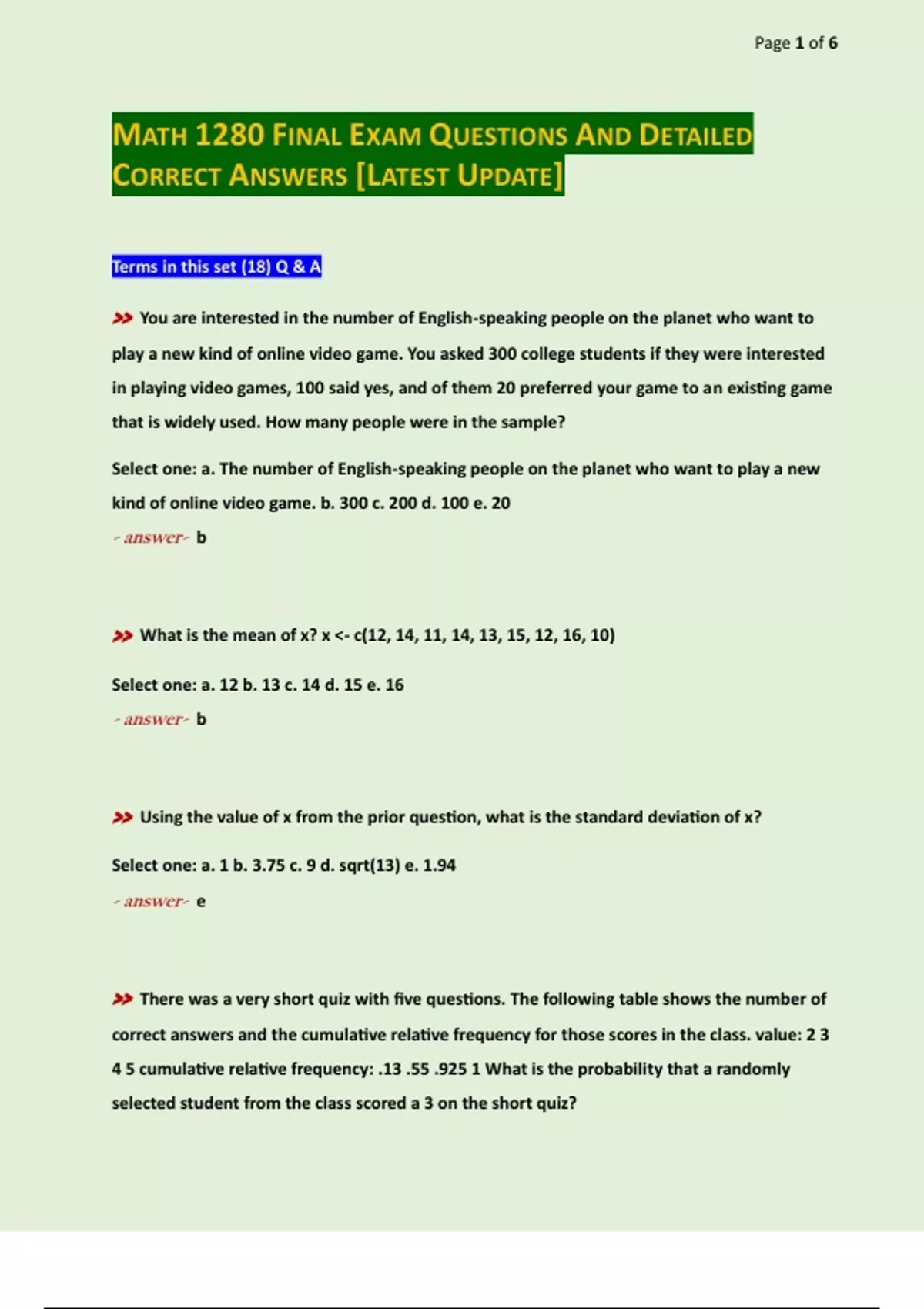 Page 1 of 6

MATH 1280 FINAL EXAM QUESTIONS AND DETAILED CORRECT ANSWERS [LATEST UPDATE]

Terms in this set (18) Q & A

>> You are interested in the number of English-speaking people on the planet who want to play a new kind of online video game. You asked 300 college students if they were interested in playing video games, 100 said yes, and of them 20 preferred your game to an existing game that is widely used. How many people were in the sample?

Select one: a. The number of English-speaking people on the planet who want to play a new kind of online video game. b. 300 c. 200 d. 100 e. 20

- answer- b

>> What is the mean of x? x <- c(12, 14, 11, 14, 13, 15, 12, 16, 10)

Select one: a. 12 b. 13 c. 14 d. 15 e. 16

- answer- b

>> Using the value of x from the prior question, what is the standard deviation of x?

Select one: a. 1 b. 3.75 c. 9 d. sqrt(13) e. 1.94

- answer- e

>> There was a very short quiz with five questions. The following table shows the number of correct answers and the cumulative relative frequency for those scores in the class. value: 2 3 4 5 cumulative relative frequency: .13 .55 .925 1 What is the probability that a randomly selected student from the class scored a 3 on the short quiz?